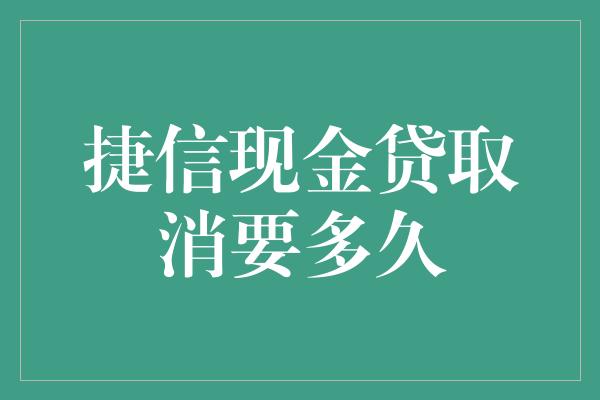 捷信现金贷取消要多久